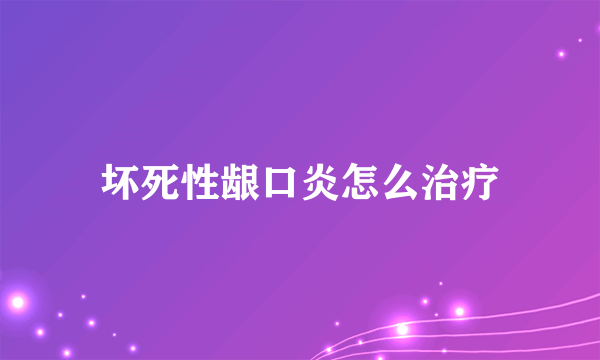 坏死性龈口炎怎么治疗